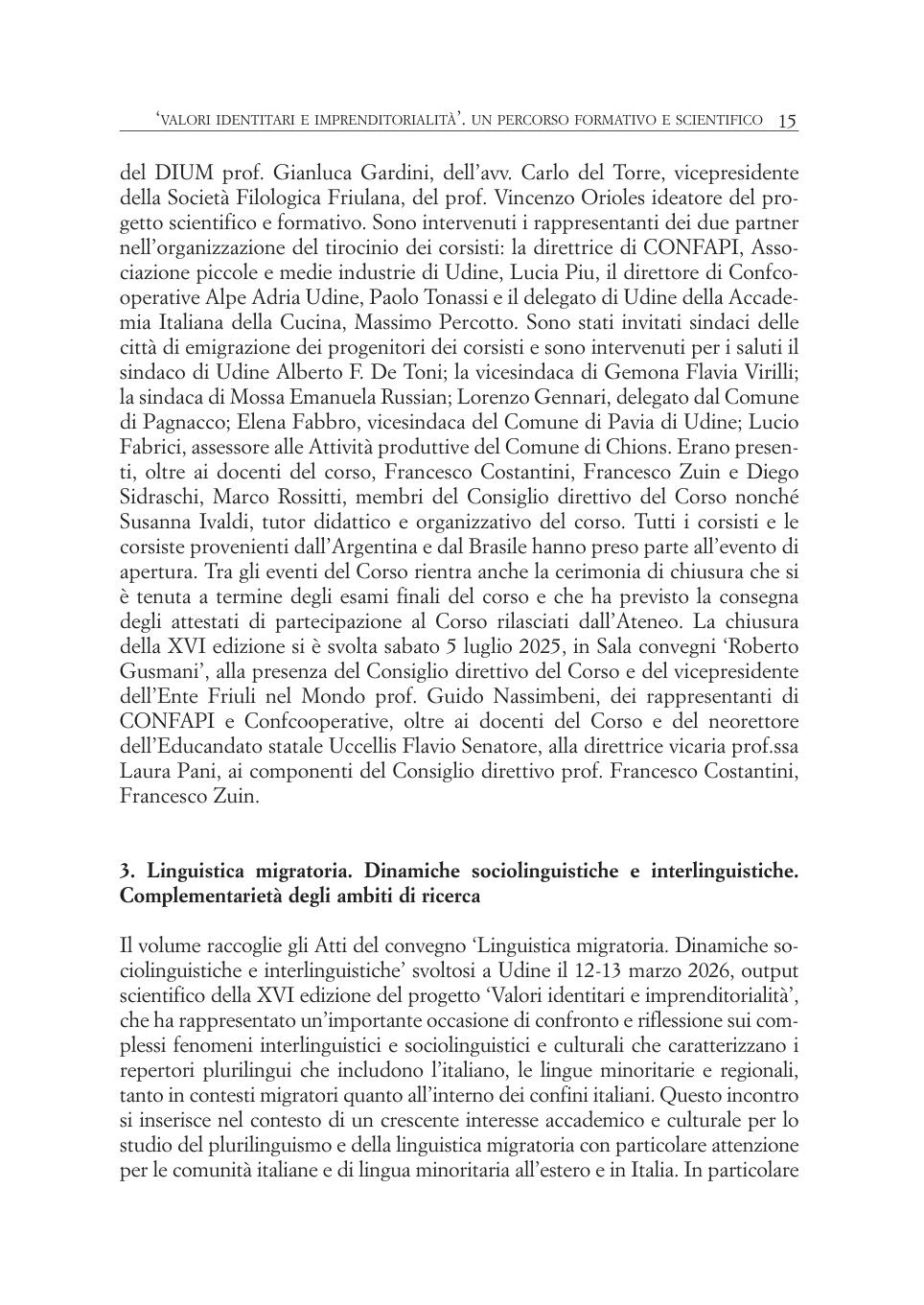 'VALORI IDENTITARI E IMPRENDITORIALITÀ'. UN PERCORSO FORMATIVO E SCIENTIFICO 15

del DIUM prof. Gianluca Gardini, dell'avv. Carlo del Torre, vicepresidente della Società Filologica Friulana, del prof. Vincenzo Orioles ideatore del progetto scientifico e formativo. Sono intervenuti i rappresentanti dei due partner nell'organizzazione del tirocinio dei corsisti: la direttrice di CONFAPI, Associazione piccole e medie industrie di Udine, Lucia Piu, il direttore di Confcooperative Alpe Adria Udine, Paolo Tonassi e il delegato di Udine della Accademia Italiana della Cucina, Massimo Percotto. Sono stati invitati sindaci delle città di emigrazione dei progenitori dei corsisti e sono intervenuti per i saluti il sindaco di Udine Alberto F. De Toni; la vicesindaca di Gemona Flavia Virilli; la sindaca di Mossa Emanuela Russian; Lorenzo Gennari, delegato dal Comune di Pagnacco; Elena Fabbro, vicesindaca del Comune di Pavia di Udine; Lucio Fabrici, assessore alle Attività produttive del Comune di Chions. Erano presenti, oltre ai docenti del corso, Francesco Costantini, Francesco Zuin e Diego Sidraschi, Marco Rossitti, membri del Consiglio direttivo del Corso nonché Susanna Ivaldi, tutor didattico e organizzativo del corso. Tutti i corsisti e le corsiste provenienti dall'Argentina e dal Brasile hanno preso parte all'evento di apertura. Tra gli eventi del Corso rientra anche la cerimonia di chiusura che si è tenuta a termine degli esami finali del corso e che ha previsto la consegna degli attestati di partecipazione al Corso rilasciati dall'Ateneo. La chiusura della XVI edizione si è svolta sabato 5 luglio 2025, in Sala convegni 'Roberto Gusmani', alla presenza del Consiglio direttivo del Corso e del vicepresidente dell'Ente Friuli nel Mondo prof. Guido Nassimbeni, dei rappresentanti di CONFAPI e Confcooperative, oltre ai docenti del Corso e del neorettore dell'Educandato statale Uccellis Flavio Senatore, alla direttrice vicaria prof.ssa Laura Pani, ai componenti del Consiglio direttivo prof. Francesco Costantini, Francesco Zuin.

3. Linguistica migratoria. Dinamiche sociolinguistiche e interlinguistiche. Complementarietà degli ambiti di ricerca

Il volume raccoglie gli Atti del convegno 'Linguistica migratoria. Dinamiche sociolinguistiche e interlinguistiche' svoltosi a Udine il 12-13 marzo 2026, output scientifico della XVI edizione del progetto 'Valori identitari e imprenditorialità', che ha rappresentato un'importante occasione di confronto e riflessione sui complessi fenomeni interlinguistici e sociolinguistici e culturali che caratterizzano i repertori plurilingui che includono l'italiano, le lingue minoritarie e regionali, tanto in contesti migratori quanto all'interno dei confini italiani. Questo incontro si inserisce nel contesto di un crescente interesse accademico e culturale per lo studio del plurilinguismo e della linguistica migratoria con particolare attenzione per le comunità italiane e di lingua minoritaria all'estero e in Italia. In particolare